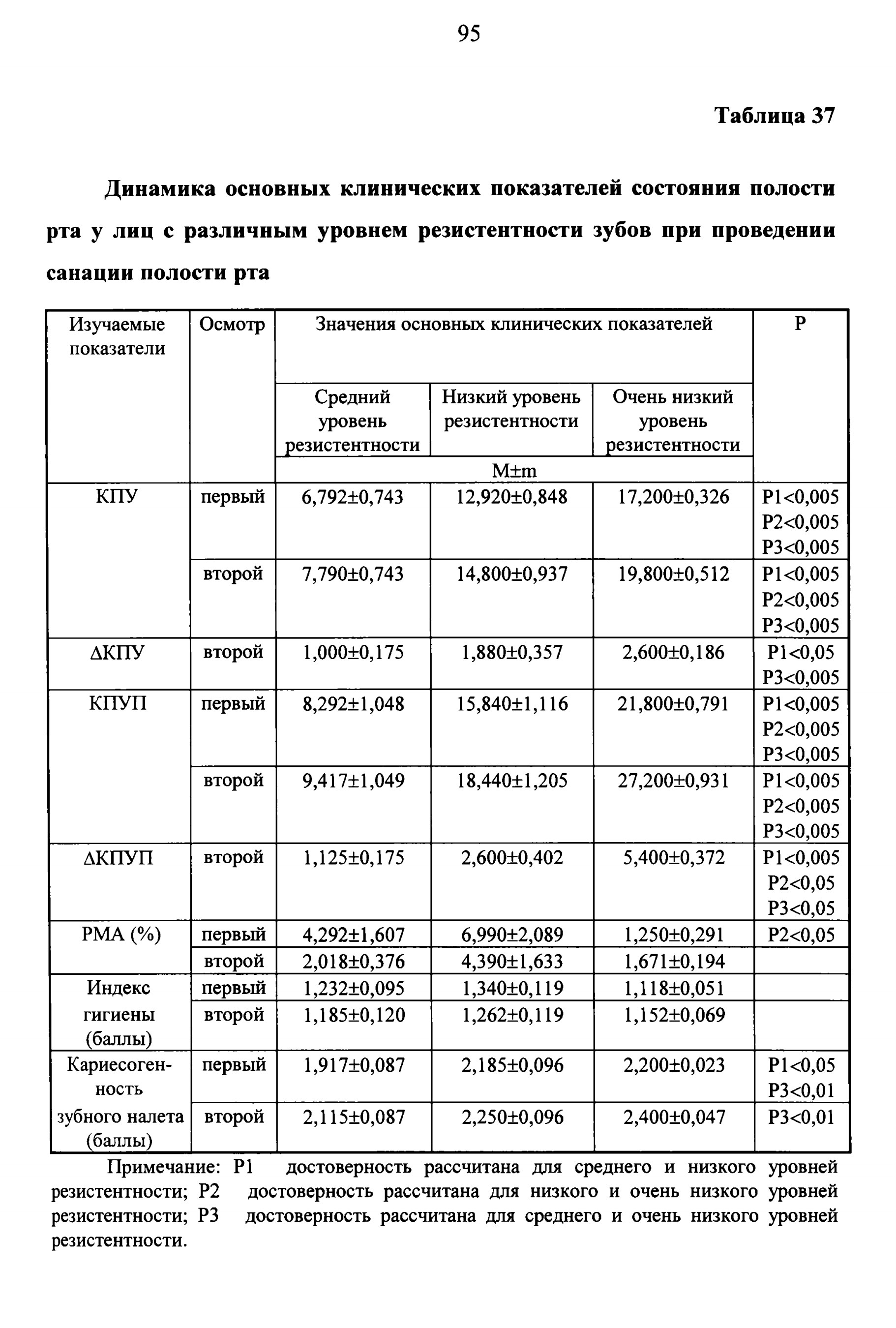 95

Таблица 37

Динамика основных клинических показателей состояния полости рта у лиц с различным уровнем резистентности зубов при проведении санации полости рта

| Изучаемые показатели | Осмотр | Значения основных клинических показателей | | | P |
|---|---|---|---|---|---|
| | | Средний уровень резистентности | Низкий уровень резистентности | Очень низкий уровень резистентности | |
| | | M±m | | | |
| КПУ | первый | 6,792±0,743 | 12,920±0,848 | 17,200±0,326 | P1<0,005 P2<0,005 P3<0,005 |
| | второй | 7,790±0,743 | 14,800±0,937 | 19,800±0,512 | P1<0,005 P2<0,005 P3<0,005 |
| ΔКПУ | второй | 1,000±0,175 | 1,880±0,357 | 2,600±0,186 | P1<0,05 P3<0,005 |
| КПУП | первый | 8,292±1,048 | 15,840±1,116 | 21,800±0,791 | P1<0,005 P2<0,005 P3<0,005 |
| | второй | 9,417±1,049 | 18,440±1,205 | 27,200±0,931 | P1<0,005 P2<0,005 P3<0,005 |
| ΔКПУП | второй | 1,125±0,175 | 2,600±0,402 | 5,400±0,372 | P1<0,005 P2<0,05 P3<0,05 |
| PMA (%) | первый | 4,292±1,607 | 6,990±2,089 | 1,250±0,291 | P2<0,05 |
| | второй | 2,018±0,376 | 4,390±1,633 | 1,671±0,194 | |
| Индекс гигиены (баллы) | первый | 1,232±0,095 | 1,340±0,119 | 1,118±0,051 | |
| | второй | 1,185±0,120 | 1,262±0,119 | 1,152±0,069 | |
| Кариесогенность зубного налета (баллы) | первый | 1,917±0,087 | 2,185±0,096 | 2,200±0,023 | P1<0,05 P3<0,01 |
| | второй | 2,115±0,087 | 2,250±0,096 | 2,400±0,047 | P3<0,01 |

Примечание: P1 достоверность рассчитана для среднего и низкого уровней резистентности; P2 достоверность рассчитана для низкого и очень низкого уровней резистентности; P3 достоверность рассчитана для среднего и очень низкого уровней резистентности.